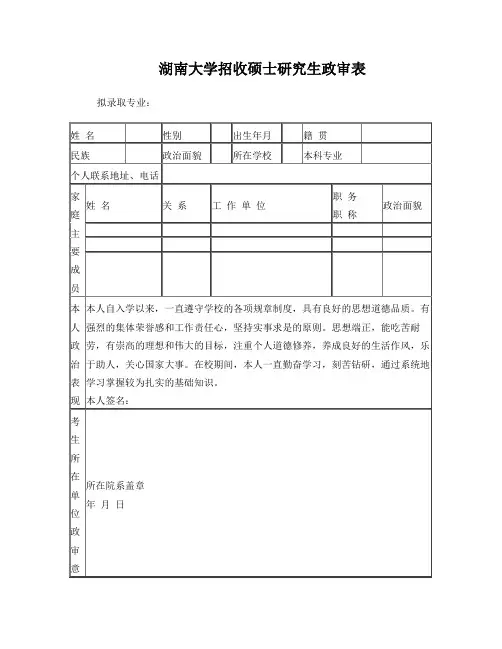 湖南大学招收硕士研究生政审表

拟录取专业：

| 姓 名 | | 性别 | | 出生年月 | | 籍 贯 | |
|---|---|---|---|---|---|---|---|
| 民族 | | 政治面貌 | | 所在学校 | | 本科专业 | |
| 个人联系地址、电话 | | | | | | | |

| 家庭主要成员 | 姓 名 | 关 系 | 工 作 单 位 | 职 务 职 称 | 政治面貌 |
|---|---|---|---|---|---|
| | | | | | |
| | | | | | |
| | | | | | |

| 本人政治表现 | 本人自入学以来，一直遵守学校的各项规章制度，具有良好的思想道德品质。有强烈的集体荣誉感和工作责任心，坚持实事求是的原则。思想端正，能吃苦耐劳，有崇高的理想和伟大的目标，注重个人道德修养，养成良好的生活作风，乐于助人，关心国家大事。在校期间，本人一直勤奋学习，刻苦钻研，通过系统地学习掌握较为扎实的基础知识。 本人签名： |
|---|---|
| 考生所在单位政审意 | 所在院系盖章 年 月 日 |